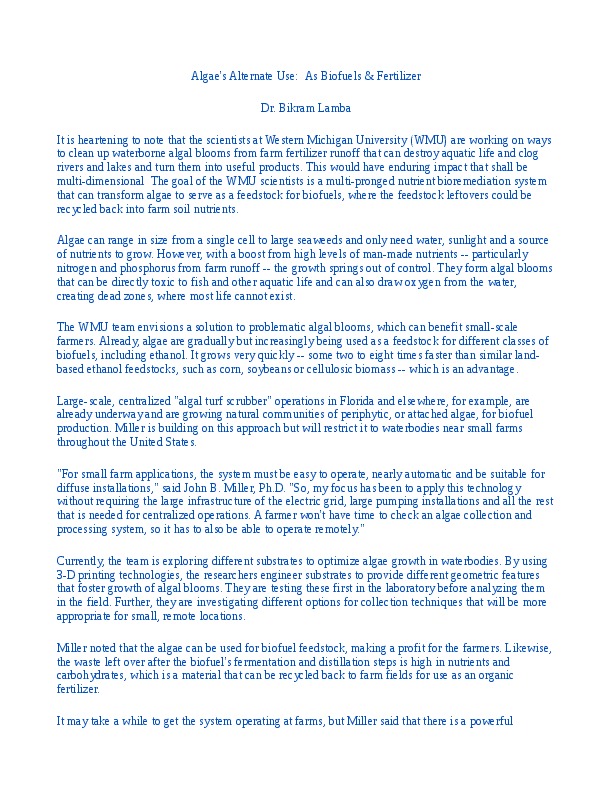 Algae's Alternate Use: As Biofuels & Fertilizer

Dr. Bikram Lamba

It is heartening to note that the scientists at Western Michigan University (WMU) are working on ways to clean up waterborne algal blooms from farm fertilizer runoff that can destroy aquatic life and clog rivers and lakes and turn them into useful products. This would have enduring impact that shall be multi-dimensional The goal of the WMU scientists is a multi-pronged nutrient bioremediation system that can transform algae to serve as a feedstock for biofuels, where the feedstock leftovers could be recycled back into farm soil nutrients.

Algae can range in size from a single cell to large seaweeds and only need water, sunlight and a source of nutrients to grow. However, with a boost from high levels of man-made nutrients -- particularly nitrogen and phosphorus from farm runoff -- the growth springs out of control. They form algal blooms that can be directly toxic to fish and other aquatic life and can also draw oxygen from the water, creating dead zones, where most life cannot exist.

The WMU team envisions a solution to problematic algal blooms, which can benefit small-scale farmers. Already, algae are gradually but increasingly being used as a feedstock for different classes of biofuels, including ethanol. It grows very quickly -- some two to eight times faster than similar land-based ethanol feedstocks, such as corn, soybeans or cellulosic biomass -- which is an advantage.

Large-scale, centralized "algal turf scrubber" operations in Florida and elsewhere, for example, are already underway and are growing natural communities of periphytic, or attached algae, for biofuel production. Miller is building on this approach but will restrict it to waterbodies near small farms throughout the United States.

"For small farm applications, the system must be easy to operate, nearly automatic and be suitable for diffuse installations," said John B. Miller, Ph.D. "So, my focus has been to apply this technology without requiring the large infrastructure of the electric grid, large pumping installations and all the rest that is needed for centralized operations. A farmer won't have time to check an algae collection and processing system, so it has to also be able to operate remotely."

Currently, the team is exploring different substrates to optimize algae growth in waterbodies. By using 3-D printing technologies, the researchers engineer substrates to provide different geometric features that foster growth of algal blooms. They are testing these first in the laboratory before analyzing them in the field. Further, they are investigating different options for collection techniques that will be more appropriate for small, remote locations.

Miller noted that the algae can be used for biofuel feedstock, making a profit for the farmers. Likewise, the waste left over after the biofuel's fermentation and distillation steps is high in nutrients and carbohydrates, which is a material that can be recycled back to farm fields for use as an organic fertilizer.

It may take a while to get the system operating at farms, but Miller said that there is a powerful